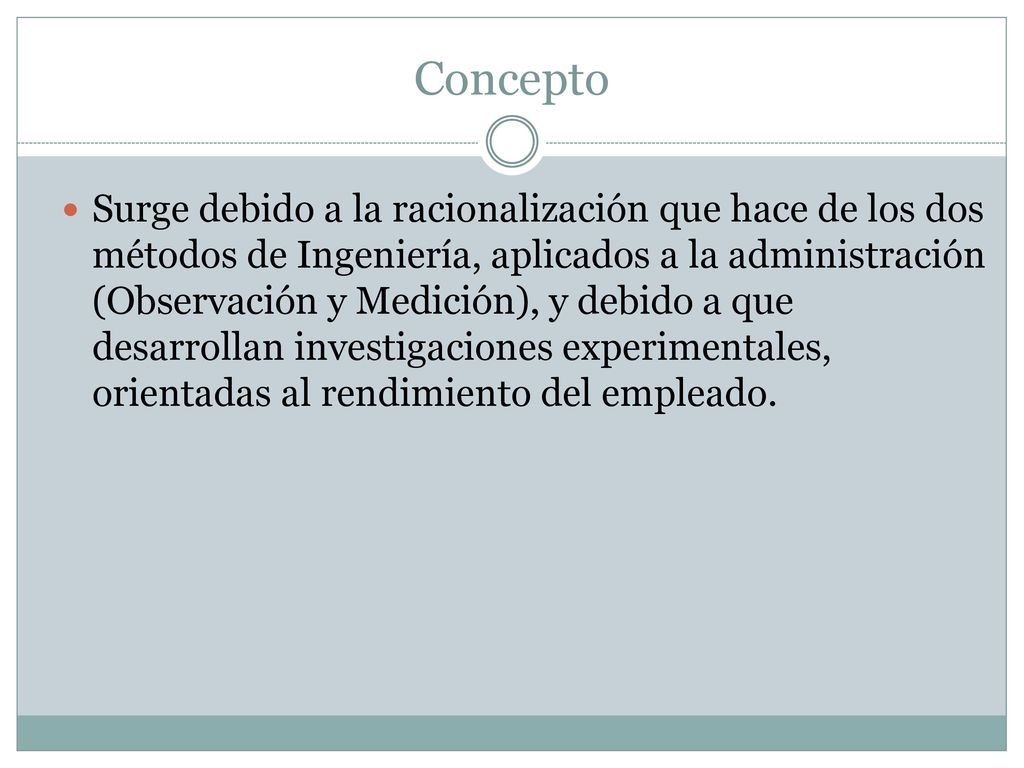 Concepto

Surge debido a la racionalización que hace de los dos métodos de Ingeniería, aplicados a la administración (Observación y Medición), y debido a que desarrollan investigaciones experimentales, orientadas al rendimiento del empleado.